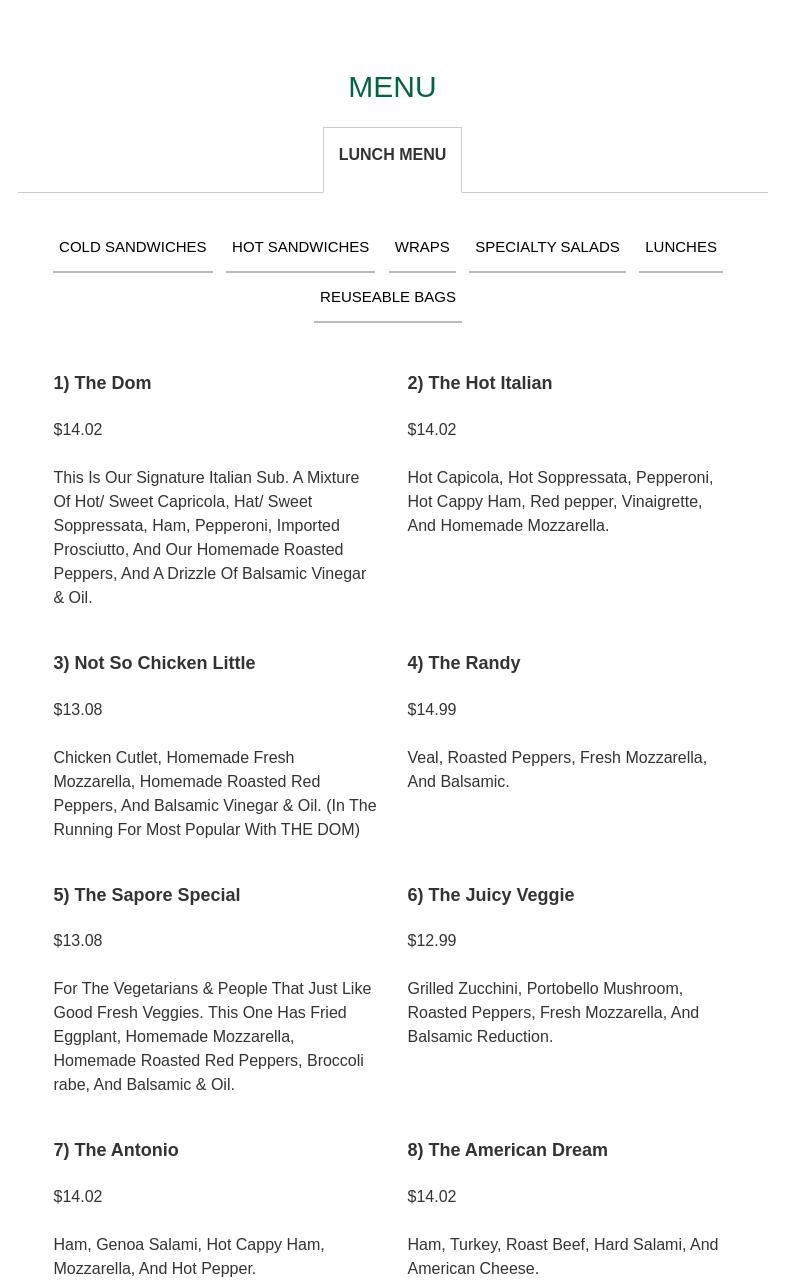 MENU

LUNCH MENU

COLD SANDWICHES HOT SANDWICHES WRAPS SPECIALTY SALADS LUNCHES
REUSEABLE BAGS

1) The Dom

$14.02

This Is Our Signature Italian Sub. A Mixture Of Hot/ Sweet Capricola, Hat/ Sweet Soppressata, Ham, Pepperoni, Imported Prosciutto, And Our Homemade Roasted Peppers, And A Drizzle Of Balsamic Vinegar & Oil.

2) The Hot Italian

$14.02

Hot Capicola, Hot Soppressata, Pepperoni, Hot Cappy Ham, Red pepper, Vinaigrette, And Homemade Mozzarella.

3) Not So Chicken Little

$13.08

Chicken Cutlet, Homemade Fresh Mozzarella, Homemade Roasted Red Peppers, And Balsamic Vinegar & Oil. (In The Running For Most Popular With THE DOM)

4) The Randy

$14.99

Veal, Roasted Peppers, Fresh Mozzarella, And Balsamic.

5) The Sapore Special

$13.08

For The Vegetarians & People That Just Like Good Fresh Veggies. This One Has Fried Eggplant, Homemade Mozzarella, Homemade Roasted Red Peppers, Broccoli rabe, And Balsamic & Oil.

6) The Juicy Veggie

$12.99

Grilled Zucchini, Portobello Mushroom, Roasted Peppers, Fresh Mozzarella, And Balsamic Reduction.

7) The Antonio

$14.02

Ham, Genoa Salami, Hot Cappy Ham, Mozzarella, And Hot Pepper.

8) The American Dream

$14.02

Ham, Turkey, Roast Beef, Hard Salami, And American Cheese.